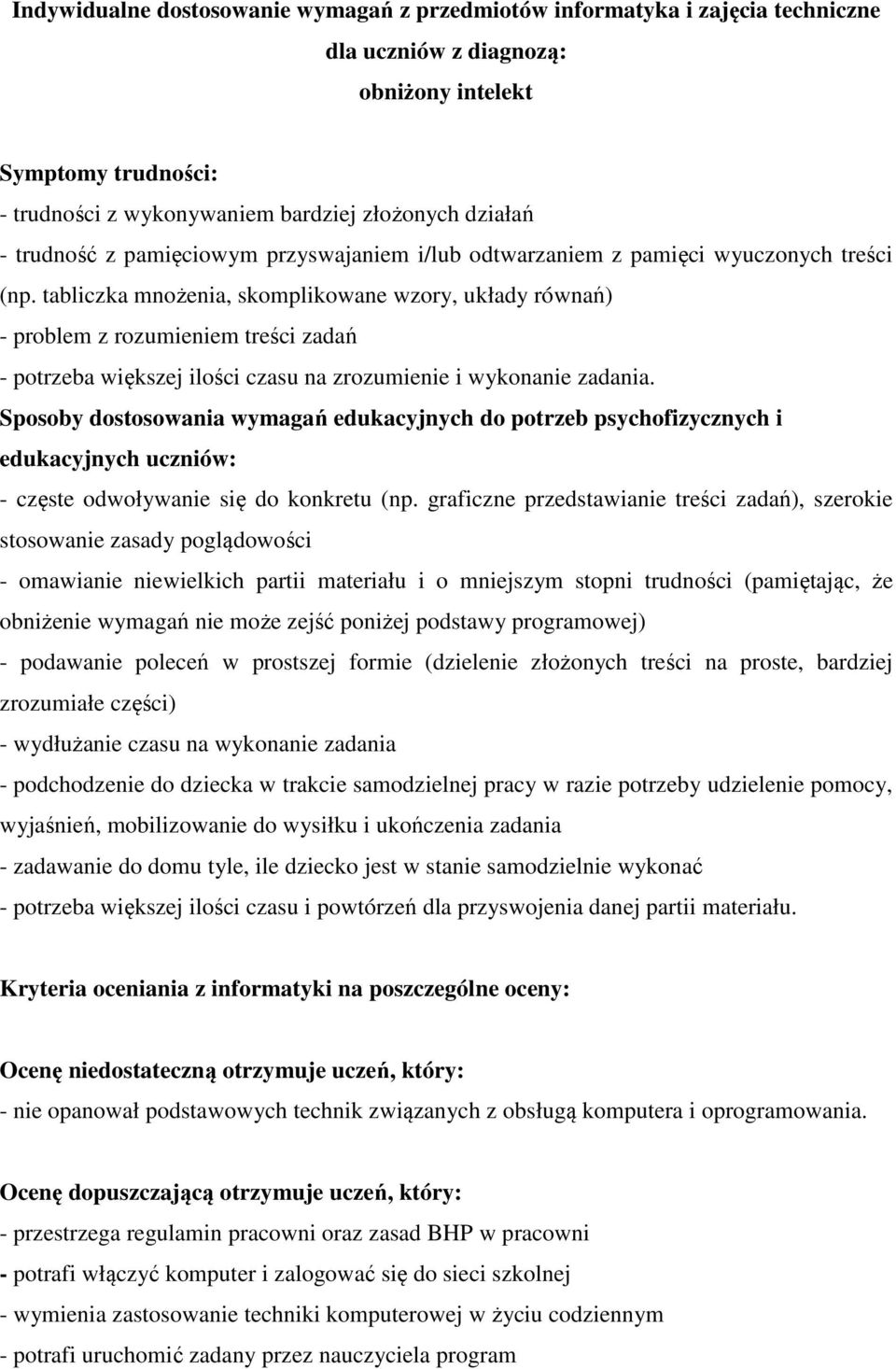 Indywidualne dostosowanie wymagań z przedmiotów informatyka i zajęcia techniczne dla uczniów z diagnozą:
obniżony intelekt

Symptomy trudności:
- trudności z wykonywaniem bardziej złożonych działań
- trudność z pamięciowym przyswajaniem i/lub odtwarzaniem z pamięci wyuczonych treści (np. tabliczka mnożenia, skomplikowane wzory, układy równań)
- problem z rozumieniem treści zadań
- potrzeba większej ilości czasu na zrozumienie i wykonanie zadania.
Sposoby dostosowania wymagań edukacyjnych do potrzeb psychofizycznych i edukacyjnych uczniów:
- częste odwoływanie się do konkretu (np. graficzne przedstawianie treści zadań), szerokie stosowanie zasady poglądowości
- omawianie niewielkich partii materiału i o mniejszym stopni trudności (pamiętając, że obniżenie wymagań nie może zejść poniżej podstawy programowej)
- podawanie poleceń w prostszej formie (dzielenie złożonych treści na proste, bardziej zrozumiałe części)
- wydłużanie czasu na wykonanie zadania
- podchodzenie do dziecka w trakcie samodzielnej pracy w razie potrzeby udzielenie pomocy, wyjaśnień, mobilizowanie do wysiłku i ukończenia zadania
- zadawanie do domu tyle, ile dziecko jest w stanie samodzielnie wykonać
- potrzeba większej ilości czasu i powtórzeń dla przyswojenia danej partii materiału.

Kryteria oceniania z informatyki na poszczególne oceny:

Ocenę niedostateczną otrzymuje uczeń, który:
- nie opanował podstawowych technik związanych z obsługą komputera i oprogramowania.

Ocenę dopuszczającą otrzymuje uczeń, który:
- przestrzega regulamin pracowni oraz zasad BHP w pracowni
- potrafi włączyć komputer i zalogować się do sieci szkolnej
- wymienia zastosowanie techniki komputerowej w życiu codziennym
- potrafi uruchomić zadany przez nauczyciela program